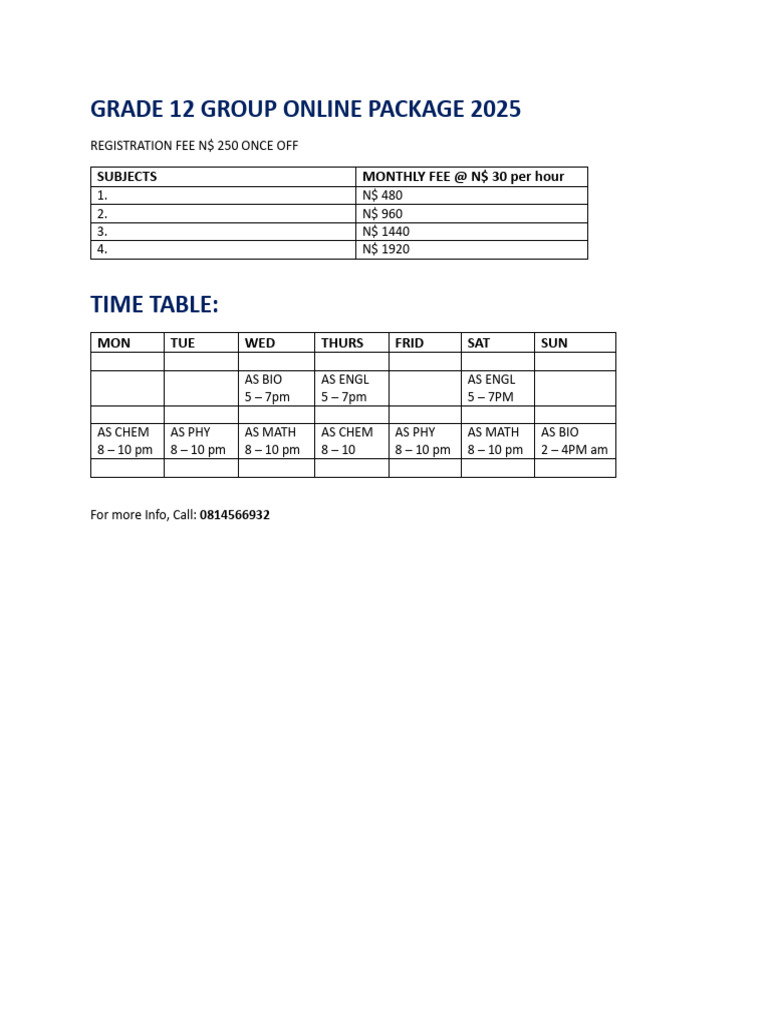 GRADE 12 GROUP ONLINE PACKAGE 2025

REGISTRATION FEE N$ 250 ONCE OFF

| SUBJECTS | MONTHLY FEE @ N$ 30 per hour |
|---|---|
| 1. | N$ 480 |
| 2. | N$ 960 |
| 3. | N$ 1440 |
| 4. | N$ 1920 |

TIME TABLE:

| MON | TUE | WED | THURS | FRID | SAT | SUN |
|---|---|---|---|---|---|---|
| | | | | | | |
| | | AS BIO 5 – 7pm | AS ENGL 5 – 7pm | | AS ENGL 5 – 7PM | |
| | | | | | | |
| AS CHEM 8 – 10 pm | AS PHY 8 – 10 pm | AS MATH 8 – 10 pm | AS CHEM 8 – 10 | AS PHY 8 – 10 pm | AS MATH 8 – 10 pm | AS BIO 2 – 4PM am |
| | | | | | | |

For more Info, Call: 0814566932